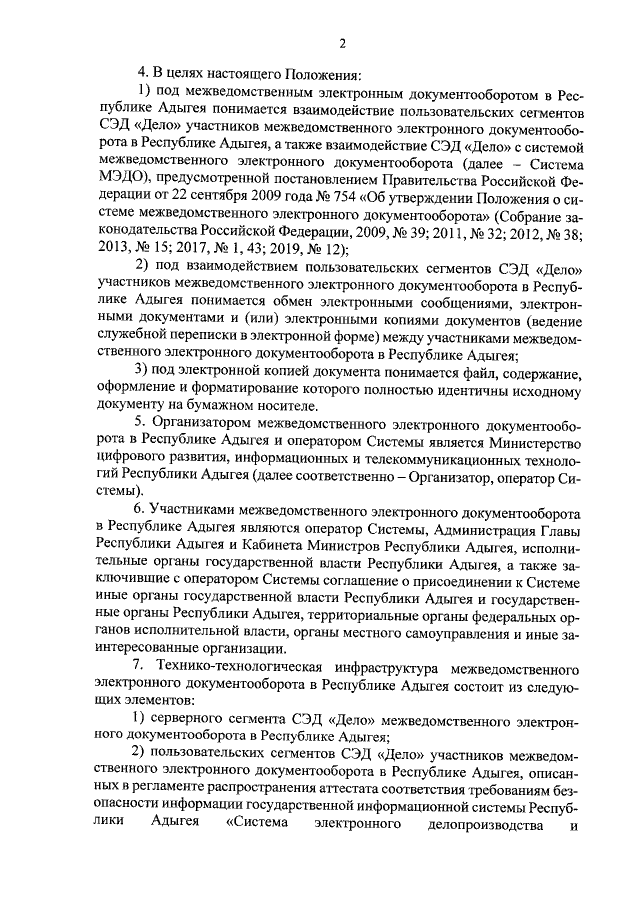 2

4. В целях настоящего Положения:

1) под межведомственным электронным документооборотом в Республике Адыгея понимается взаимодействие пользовательских сегментов СЭД «Дело» участников межведомственного электронного документооборота в Республике Адыгея, а также взаимодействие СЭД «Дело» с системой межведомственного электронного документооборота (далее – Система МЭДО), предусмотренной постановлением Правительства Российской Федерации от 22 сентября 2009 года № 754 «Об утверждении Положения о системе межведомственного электронного документооборота» (Собрание законодательства Российской Федерации, 2009, № 39; 2011, № 32; 2012, № 38; 2013, № 15; 2017, № 1, 43; 2019, № 12);

2) под взаимодействием пользовательских сегментов СЭД «Дело» участников межведомственного электронного документооборота в Республике Адыгея понимается обмен электронными сообщениями, электронными документами и (или) электронными копиями документов (ведение служебной переписки в электронной форме) между участниками межведомственного электронного документооборота в Республике Адыгея;

3) под электронной копией документа понимается файл, содержание, оформление и форматирование которого полностью идентичны исходному документу на бумажном носителе.

5. Организатором межведомственного электронного документооборота в Республике Адыгея и оператором Системы является Министерство цифрового развития, информационных и телекоммуникационных технологий Республики Адыгея (далее соответственно – Организатор, оператор Системы).

6. Участниками межведомственного электронного документооборота в Республике Адыгея являются оператор Системы, Администрация Главы Республики Адыгея и Кабинета Министров Республики Адыгея, исполнительные органы государственной власти Республики Адыгея, а также заключившие с оператором Системы соглашение о присоединении к Системе иные органы государственной власти Республики Адыгея и государственные органы Республики Адыгея, территориальные органы федеральных органов исполнительной власти, органы местного самоуправления и иные заинтересованные организации.

7. Технико-технологическая инфраструктура межведомственного электронного документооборота в Республике Адыгея состоит из следующих элементов:

1) серверного сегмента СЭД «Дело» межведомственного электронного документооборота в Республике Адыгея;

2) пользовательских сегментов СЭД «Дело» участников межведомственного электронного документооборота в Республике Адыгея, описанных в регламенте распространения аттестата соответствия требованиям безопасности информации государственной информационной системы Республики Адыгея «Система электронного делопроизводства и